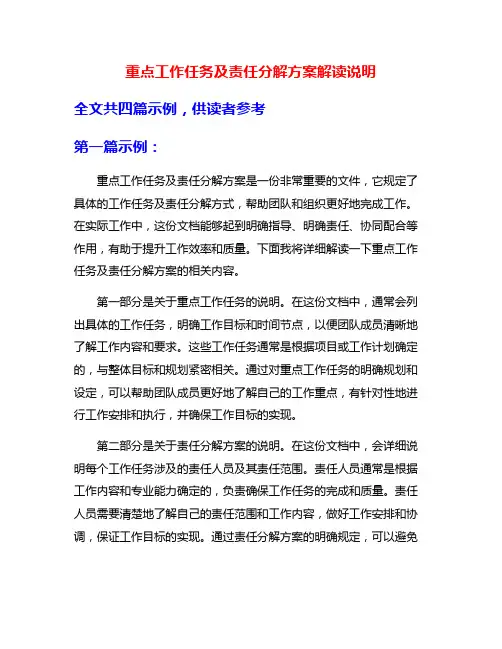 重点工作任务及责任分解方案解读说明

全文共四篇示例，供读者参考

第一篇示例：

重点工作任务及责任分解方案是一份非常重要的文件，它规定了具体的工作任务及责任分解方式，帮助团队和组织更好地完成工作。在实际工作中，这份文档能够起到明确指导、明确责任、协同配合等作用，有助于提升工作效率和质量。下面我将详细解读一下重点工作任务及责任分解方案的相关内容。

第一部分是关于重点工作任务的说明。在这份文档中，通常会列出具体的工作任务，明确工作目标和时间节点，以便团队成员清晰地了解工作内容和要求。这些工作任务通常是根据项目或工作计划确定的，与整体目标和规划紧密相关。通过对重点工作任务的明确规划和设定，可以帮助团队成员更好地了解自己的工作重点，有针对性地进行工作安排和执行，并确保工作目标的实现。

第二部分是关于责任分解方案的说明。在这份文档中，会详细说明每个工作任务涉及的责任人员及其责任范围。责任人员通常是根据工作内容和专业能力确定的，负责确保工作任务的完成和质量。责任人员需要清楚地了解自己的责任范围和工作内容，做好工作安排和协调，保证工作目标的实现。通过责任分解方案的明确规定，可以避免